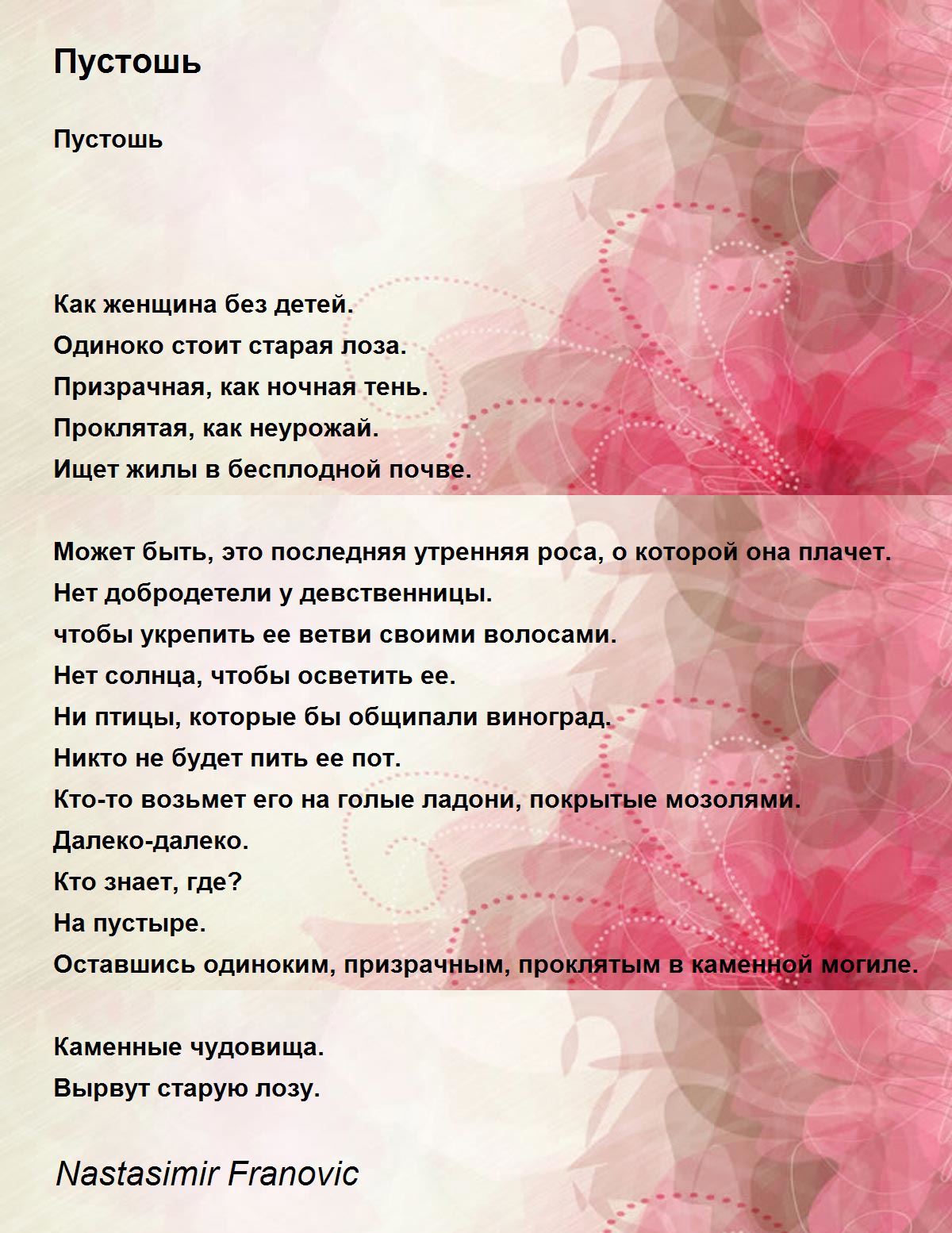 Пустошь

Пустошь

Как женщина без детей.
Одиноко стоит старая лоза.
Призрачная, как ночная тень.
Проклятая, как неурожай.
Ищет жилы в бесплодной почве.

Может быть, это последняя утренняя роса, о которой она плачет.
Нет добродетели у девственницы.
чтобы укрепить ее ветви своими волосами.
Нет солнца, чтобы осветить ее.
Ни птицы, которые бы общипали виноград.
Никто не будет пить ее пот.
Кто-то возьмет его на голые ладони, покрытые мозолями.
Далеко-далеко.
Кто знает, где?
На пустыре.
Оставшись одиноким, призрачным, проклятым в каменной могиле.

Каменные чудовища.
Вырвут старую лозу.

Nastasimir Franovic